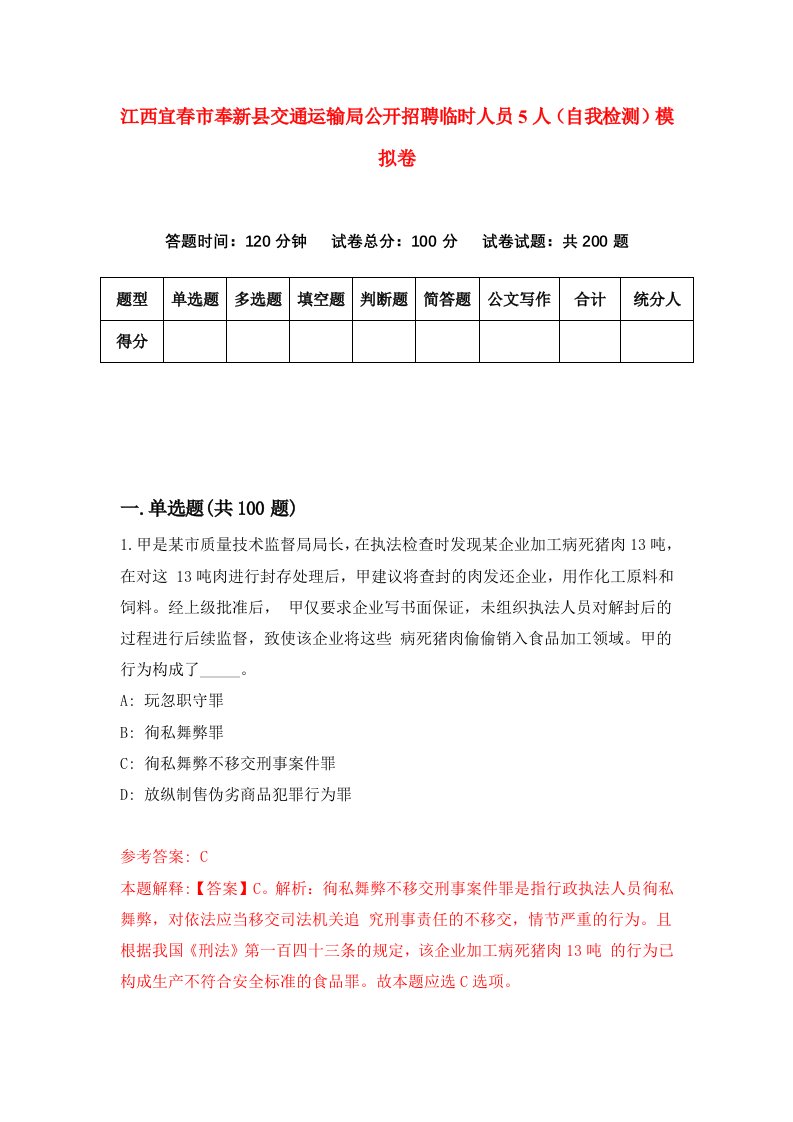 江西宜春市奉新县交通运输局公开招聘临时人员5人（自我检测）模拟卷

答题时间：120分钟　试卷总分：100分　试卷试题：共200题

| 题型 | 单选题 | 多选题 | 填空题 | 判断题 | 简答题 | 公文写作 | 合计 | 统分人 |
|---|---|---|---|---|---|---|---|---|
| 得分 | | | | | | | | |

一.单选题(共100题)

1.甲是某市质量技术监督局局长，在执法检查时发现某企业加工病死猪肉13吨，在对这 13吨肉进行封存处理后，甲建议将查封的肉发还企业，用作化工原料和饲料。经上级批准后， 甲仅要求企业写书面保证，未组织执法人员对解封后的过程进行后续监督，致使该企业将这些 病死猪肉偷偷销入食品加工领域。甲的行为构成了_____。

A: 玩忽职守罪

B: 徇私舞弊罪

C: 徇私舞弊不移交刑事案件罪

D: 放纵制售伪劣商品犯罪行为罪

参考答案: C

本题解释:【答案】C。解析：徇私舞弊不移交刑事案件罪是指行政执法人员徇私舞弊，对依法应当移交司法机关追 究刑事责任的不移交，情节严重的行为。且根据我国《刑法》第一百四十三条的规定，该企业加工病死猪肉13吨 的行为已构成生产不符合安全标准的食品罪。故本题应选C选项。